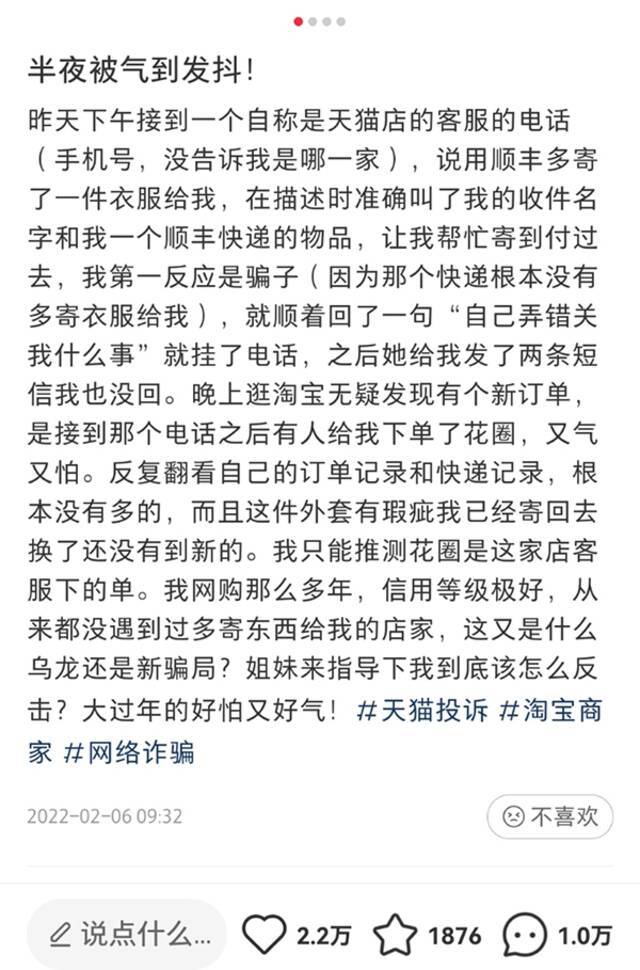 半夜被气到发抖！

昨天下午接到一个自称是天猫店的客服的电话（手机号，没告诉我是哪一家），说用顺丰多寄了一件衣服给我，在描述时准确叫了我的收件名字和我一个顺丰快递的物品，让我帮忙寄到付过去，我第一反应是骗子（因为那个快递根本没有多寄衣服给我），就顺着回了一句“自己弄错关我什么事”就挂了电话，之后她给我发了两条短信我也没回。晚上逛淘宝无疑发现有个新订单，是接到那个电话之后有人给我下单了花圈，又气又怕。反复翻看自己的订单记录和快递记录，根本没有多的，而且这件外套有瑕疵我已经寄回去换了还没有到新的。我只能推测花圈是这家店客服下的单。我网购那么多年，信用等级极好，从来都没遇到过多寄东西给我的店家，这又是什么乌龙还是新骗局？姐妹来指导下我到底该怎么反击？大过年的好怕又好气！#天猫投诉 #淘宝商家 #网络诈骗

2022-02-06 09:32

不喜欢

说点什么...

2.2万

1876

1.0万